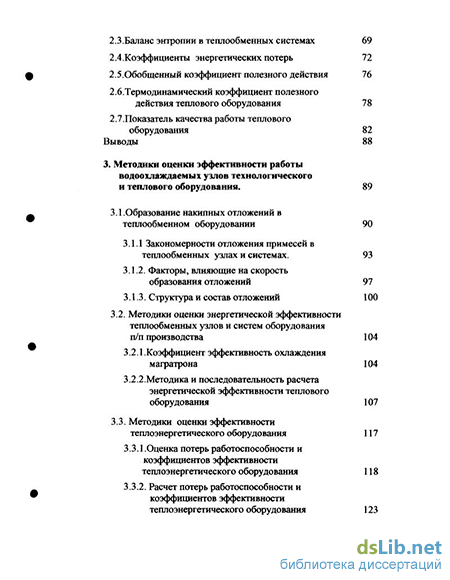 2.3.Баланс энтропии в теплообменных системах 69

2.4.Коэффициенты энергетических потерь 72

2.5.Обобщенный коэффициент полезного действия 76

2.6.Термодинамический коэффициент полезного действия теплового оборудования 78

2.7.Показатель качества работы теплового оборудования 82

Выводы 88

3. Методики оценки эффективности работы водоохлаждаемых узлов технологического и теплового оборудования. 89

3.1.Образование накипных отложений в теплообменном оборудовании 90

3.1.1 Закономерности отложения примесей в теплообменных узлах и системах. 93

3.1.2. Факторы, влияющие на скорость образования отложений 97

3.1.3. Структура и состав отложений 100

3.2. Методики оценки энергетической эффективности теплообменных узлов и систем оборудования п/п производства 104

3.2.1.Коэффициент эффективность охлаждения магратрона 104

3.2.2.Методика и последовательность расчета энергетической эффективности теплового оборудования 107

3.3. Методики оценки эффективности теплоэнергетического оборудования 117

3.3.1.Оценка потерь работоспособности и коэффициентов эффективности теплоэнергетического оборудования 118

3.3.2. Расчет потерь работоспособности и коэффициентов эффективности теплоэнергетического оборудования 123

dsLib.net
библиотека диссертаций